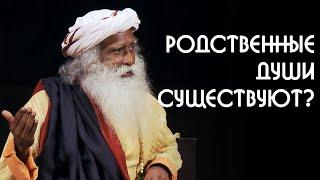 РОДСТВЕННЫЕ ДУШИ СУЩЕСТВУЮТ?